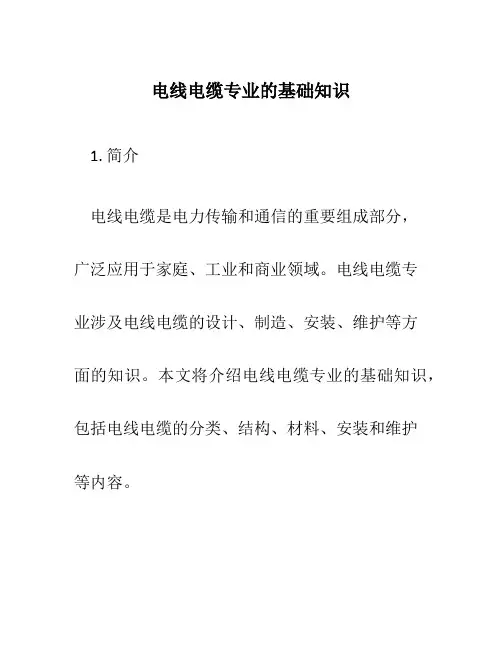 电线电缆专业的基础知识

1. 简介

电线电缆是电力传输和通信的重要组成部分，广泛应用于家庭、工业和商业领域。电线电缆专业涉及电线电缆的设计、制造、安装、维护等方面的知识。本文将介绍电线电缆专业的基础知识，包括电线电缆的分类、结构、材料、安装和维护等内容。